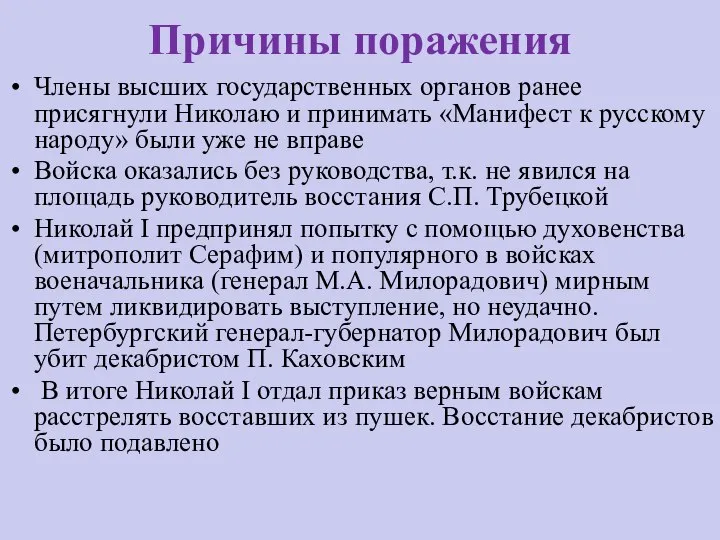 Причины поражения

• Члены высших государственных органов ранее присягнули Николаю и принимать «Манифест к русскому народу» были уже не вправе

• Войска оказались без руководства, т.к. не явился на площадь руководитель восстания С.П. Трубецкой

• Николай I предпринял попытку с помощью духовенства (митрополит Серафим) и популярного в войсках военачальника (генерал М.А. Милорадович) мирным путем ликвидировать выступление, но неудачно. Петербургский генерал-губернатор Милорадович был убит декабристом П. Каховским

• В итоге Николай I отдал приказ верным войскам расстрелять восставших из пушек. Восстание декабристов было подавлено